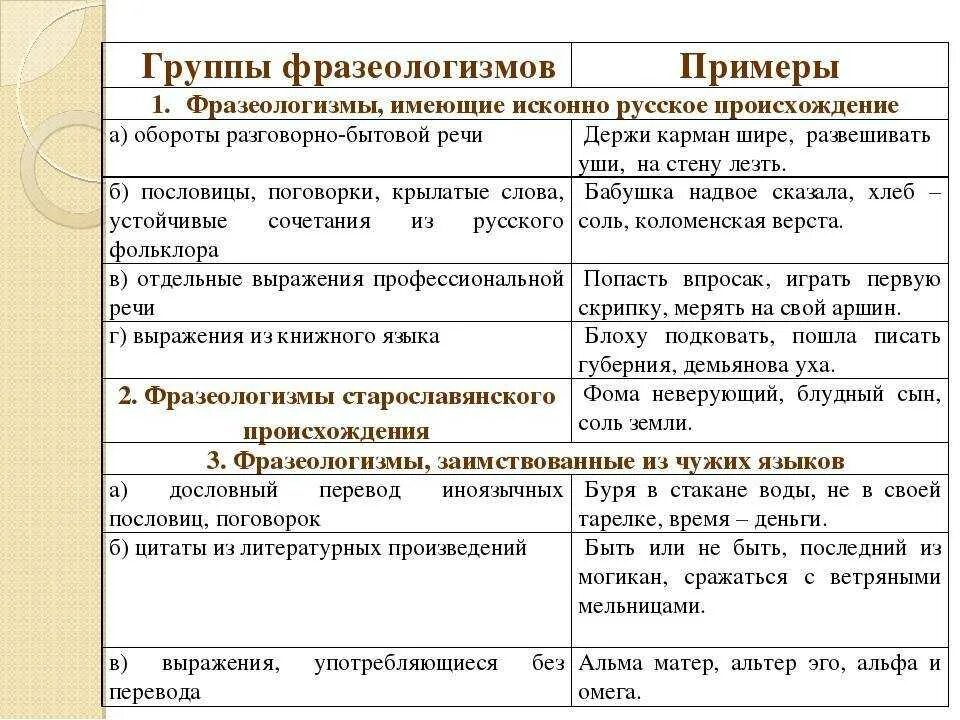 | Группы фразеологизмов | Примеры |
|---|---|
| 1. Фразеологизмы, имеющие исконно русское происхождение | |
| а) обороты разговорно-бытовой речи | Держи карман шире, развешивать уши, на стену лезть. |
| б) пословицы, поговорки, крылатые слова, устойчивые сочетания из русского фольклора | Бабушка надвое сказала, хлеб – соль, коломенская верста. |
| в) отдельные выражения профессиональной речи | Попасть впросак, играть первую скрипку, мерять на свой аршин. |
| г) выражения из книжного языка | Блоху подковать, пошла писать губерния, демьянова уха. |
| 2. Фразеологизмы старославянского происхождения | Фома неверующий, блудный сын, соль земли. |
| 3. Фразеологизмы, заимствованные из чужих языков | |
| а) дословный перевод иноязычных пословиц, поговорок | Буря в стакане воды, не в своей тарелке, время – деньги. |
| б) цитаты из литературных произведений | Быть или не быть, последний из могикан, сражаться с ветряными мельницами. |
| в) выражения, употребляющиеся без перевода | Альма матер, альтер эго, альфа и омега. |